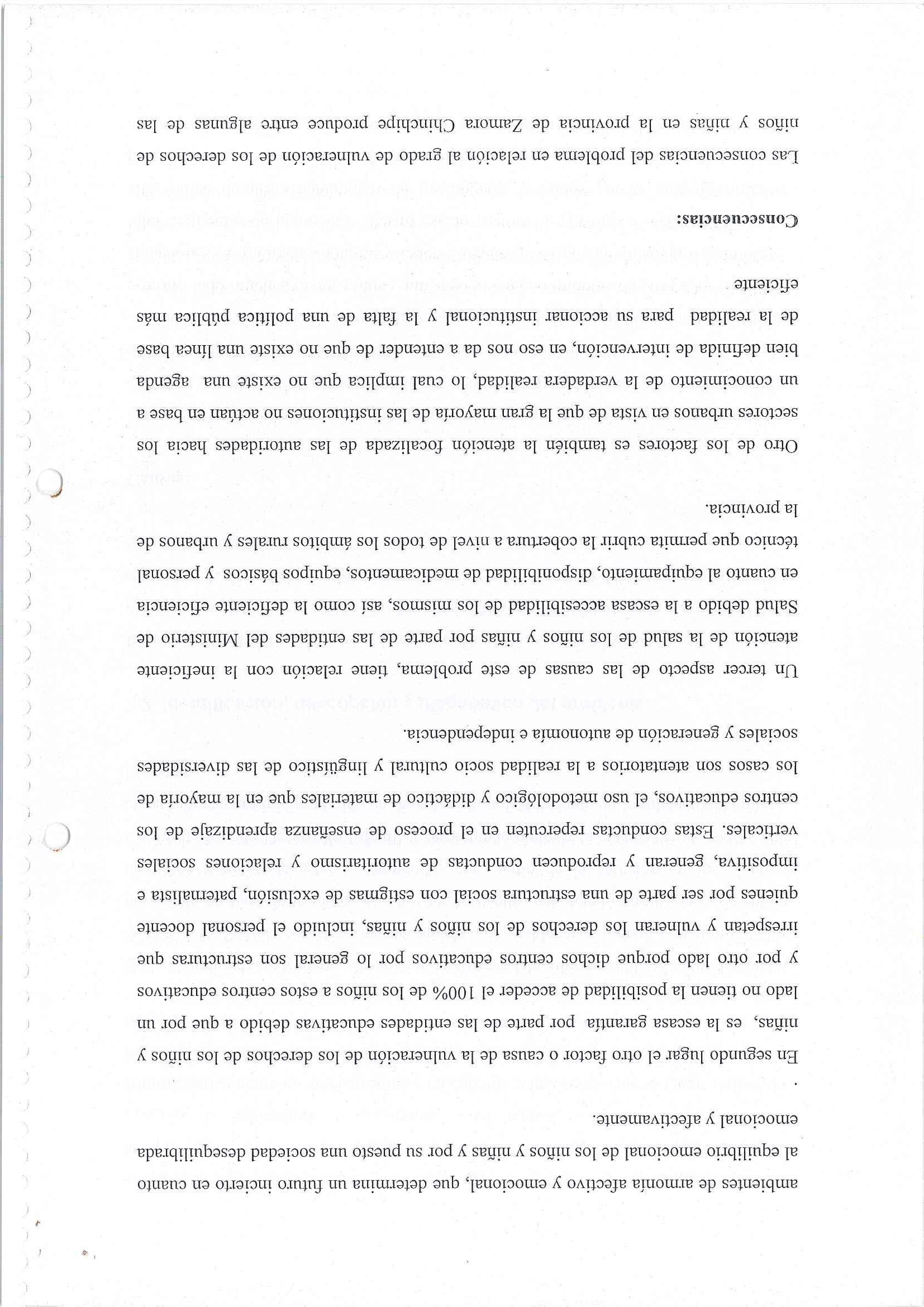 ambientes de armonía afectivo y emocional, que determina un futuro incierto en cuanto al equilibrio emocional de los niños y niñas y por su puesto una sociedad desequilibrada emocional y afectivamente.

.

En segundo lugar el otro factor o causa de la vulneración de los derechos de los niños y niñas, es la escasa garantía por parte de las entidades educativas debido a que por un lado no tienen la posibilidad de acceder el 100% de los niños a estos centros educativos y por otro lado porque dichos centros educativos por lo general son estructuras que irrespetan y vulneran los derechos de los niños y niñas, incluido el personal docente quienes por ser parte de una estructura social con estigmas de exclusión, paternalista e impositiva, generan y reproducen conductas de autoritarismo y relaciones sociales verticales. Estas conductas repercuten en el proceso de enseñanza aprendizaje de los centros educativos, el uso metodológico y didáctico de materiales que en la mayoría de los casos son atentatorios a la realidad socio cultural y lingüístico de las diversidades sociales y generación de autonomía e independencia.

Un tercer aspecto de las causas de este problema, tiene relación con la ineficiente atención de la salud de los niños y niñas por parte de las entidades del Ministerio de Salud debido a la escasa accesibilidad de los mismos, así como la deficiente eficiencia en cuanto al equipamiento, disponibilidad de medicamentos, equipos básicos y personal técnico que permita cubrir la cobertura a nivel de todos los ámbitos rurales y urbanos de la provincia.

Otro de los factores es también la atención focalizada de las autoridades hacia los sectores urbanos en vista de que la gran mayoría de las instituciones no actúan en base a un conocimiento de la verdadera realidad, lo cual implica que no existe una agenda bien definida de intervención, en eso nos da a entender de que no existe una línea base de la realidad para su accionar institucional y la falta de una política pública más eficiente

Consecuencias:

Las consecuencias del problema en relación al grado de vulneración de los derechos de niños y niñas en la provincia de Zamora Chinchipe produce entre algunas de las